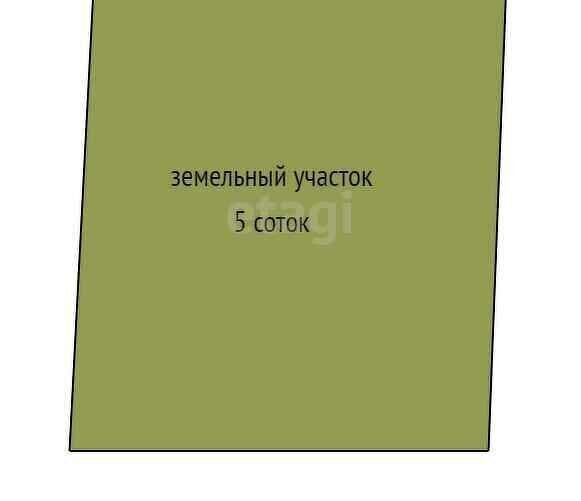 земельный участок
5 соток
etagi